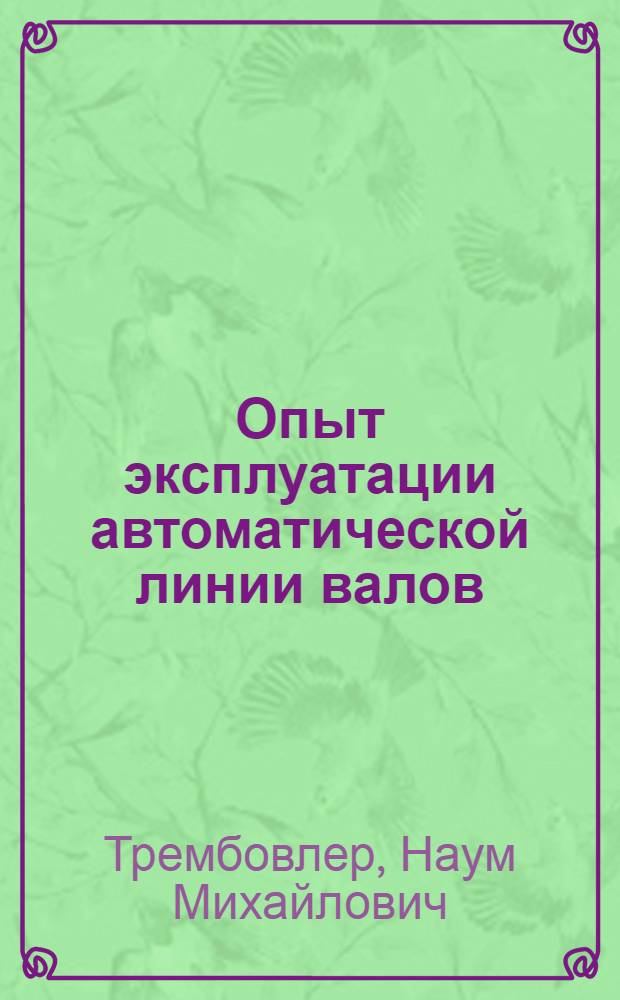 Опыт эксплуатации автоматической линии валов

Трембовлер, Наум Михайлович